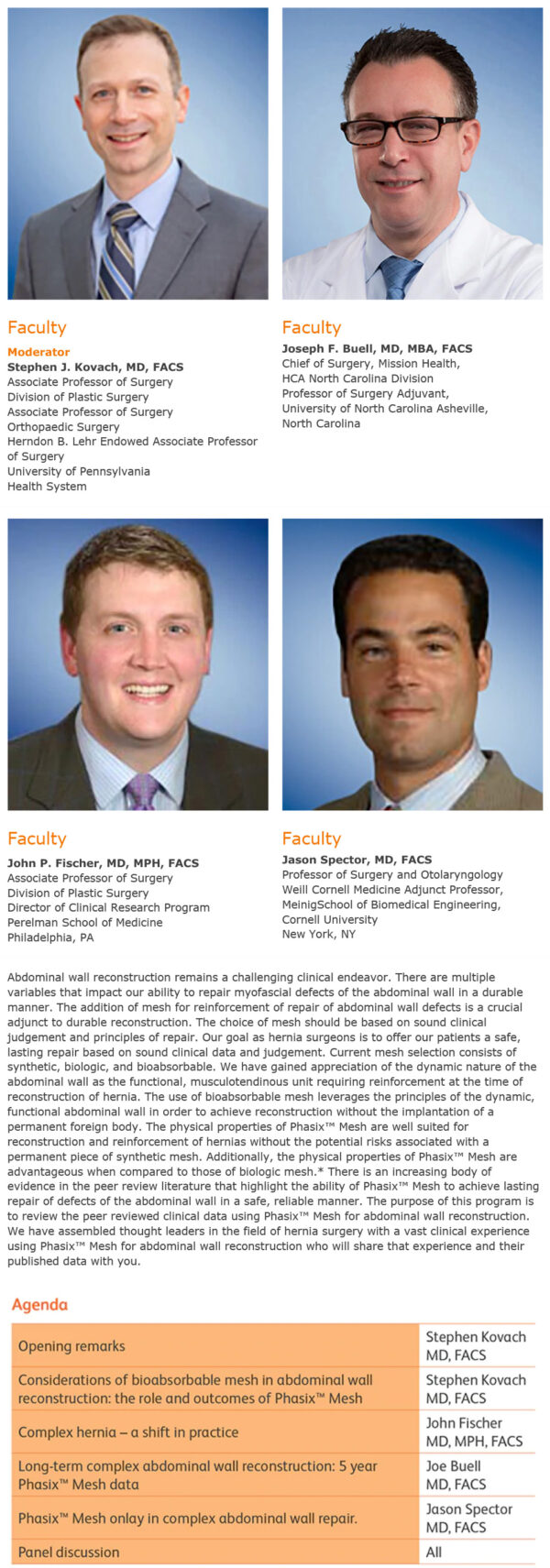 Faculty
Moderator
Stephen J. Kovach, MD, FACS
Associate Professor of Surgery
Division of Plastic Surgery
Associate Professor of Surgery
Orthopaedic Surgery
Herndon B. Lehr Endowed Associate Professor of Surgery
University of Pennsylvania
Health System

Faculty
Joseph F. Buell, MD, MBA, FACS
Chief of Surgery, Mission Health,
HCA North Carolina Division
Professor of Surgery Adjuvant,
University of North Carolina Asheville,
North Carolina

Faculty
John P. Fischer, MD, MPH, FACS
Associate Professor of Surgery
Division of Plastic Surgery
Director of Clinical Research Program
Perelman School of Medicine
Philadelphia, PA

Faculty
Jason Spector, MD, FACS
Professor of Surgery and Otolaryngology
Weill Cornell Medicine Adjunct Professor,
MeinigSchool of Biomedical Engineering,
Cornell University
New York, NY

Abdominal wall reconstruction remains a challenging clinical endeavor. There are multiple variables that impact our ability to repair myofascial defects of the abdominal wall in a durable manner. The addition of mesh for reinforcement of repair of abdominal wall defects is a crucial adjunct to durable reconstruction. The choice of mesh should be based on sound clinical judgement and principles of repair. Our goal as hernia surgeons is to offer our patients a safe, lasting repair based on sound clinical data and judgement. Current mesh selection consists of synthetic, biologic, and bioabsorbable. We have gained appreciation of the dynamic nature of the abdominal wall as the functional, musculotendinous unit requiring reinforcement at the time of reconstruction of hernia. The use of bioabsorbable mesh leverages the principles of the dynamic, functional abdominal wall in order to achieve reconstruction without the implantation of a permanent foreign body. The physical properties of Phasix™ Mesh are well suited for reconstruction and reinforcement of hernias without the potential risks associated with a permanent piece of synthetic mesh. Additionally, the physical properties of Phasix™ Mesh are advantageous when compared to those of biologic mesh.* There is an increasing body of evidence in the peer review literature that highlight the ability of Phasix™ Mesh to achieve lasting repair of defects of the abdominal wall in a safe, reliable manner. The purpose of this program is to review the peer reviewed clinical data using Phasix™ Mesh for abdominal wall reconstruction. We have assembled thought leaders in the field of hernia surgery with a vast clinical experience using Phasix™ Mesh for abdominal wall reconstruction who will share that experience and their published data with you.

Agenda

| | |
|---|---|
| Opening remarks | Stephen Kovach MD, FACS |
| Considerations of bioabsorbable mesh in abdominal wall reconstruction: the role and outcomes of Phasix™ Mesh | Stephen Kovach MD, FACS |
| Complex hernia – a shift in practice | John Fischer MD, MPH, FACS |
| Long-term complex abdominal wall reconstruction: 5 year Phasix™ Mesh data | Joe Buell MD, FACS |
| Phasix™ Mesh onlay in complex abdominal wall repair. | Jason Spector MD, FACS |
| Panel discussion | All |